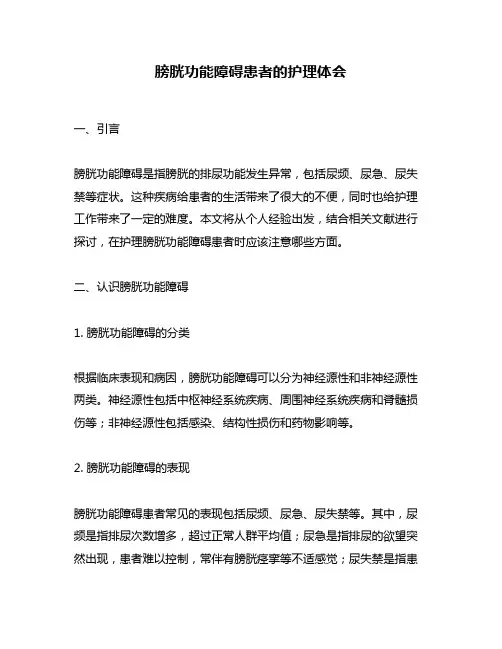 膀胱功能障碍患者的护理体会

一、引言

膀胱功能障碍是指膀胱的排尿功能发生异常，包括尿频、尿急、尿失禁等症状。这种疾病给患者的生活带来了很大的不便，同时也给护理工作带来了一定的难度。本文将从个人经验出发，结合相关文献进行探讨，在护理膀胱功能障碍患者时应该注意哪些方面。

二、认识膀胱功能障碍

1. 膀胱功能障碍的分类

根据临床表现和病因，膀胱功能障碍可以分为神经源性和非神经源性两类。神经源性包括中枢神经系统疾病、周围神经系统疾病和脊髓损伤等；非神经源性包括感染、结构性损伤和药物影响等。

2. 膀胱功能障碍的表现

膀胱功能障碍患者常见的表现包括尿频、尿急、尿失禁等。其中，尿频是指排尿次数增多，超过正常人群平均值；尿急是指排尿的欲望突然出现，患者难以控制，常伴有膀胱痉挛等不适感觉；尿失禁是指患